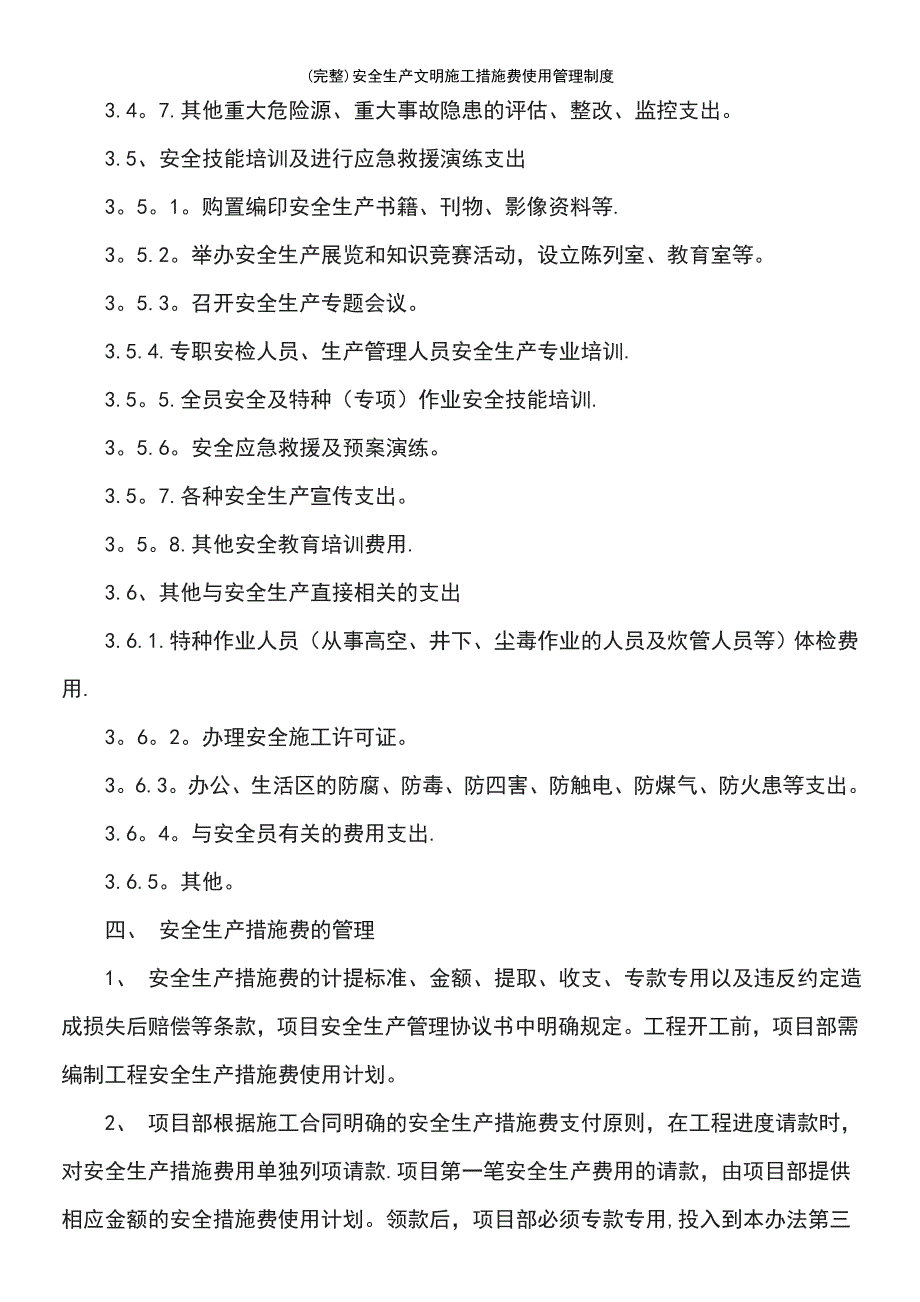 (完整)安全生产文明施工措施费使用管理制度

3.4。7.其他重大危险源、重大事故隐患的评估、整改、监控支出。

3.5、安全技能培训及进行应急救援演练支出

3。5。1。购置编印安全生产书籍、刊物、影像资料等.

3。5.2。举办安全生产展览和知识竞赛活动，设立陈列室、教育室等。

3。5.3。召开安全生产专题会议。

3.5.4.专职安检人员、生产管理人员安全生产专业培训.

3.5。5.全员安全及特种（专项）作业安全技能培训.

3。5.6。安全应急救援及预案演练。

3.5。7.各种安全生产宣传支出。

3。5。8.其他安全教育培训费用.

3.6、其他与安全生产直接相关的支出

3.6.1.特种作业人员（从事高空、井下、尘毒作业的人员及炊管人员等）体检费用.

3。6。2。办理安全施工许可证。

3。6.3。办公、生活区的防腐、防毒、防四害、防触电、防煤气、防火患等支出。

3.6。4。与安全员有关的费用支出.

3.6.5。其他。

四、 安全生产措施费的管理

1、 安全生产措施费的计提标准、金额、提取、收支、专款专用以及违反约定造成损失后赔偿等条款，项目安全生产管理协议书中明确规定。工程开工前，项目部需编制工程安全生产措施费使用计划。

2、 项目部根据施工合同明确的安全生产措施费支付原则，在工程进度请款时，对安全生产措施费用单独列项请款.项目第一笔安全生产费用的请款，由项目部提供相应金额的安全措施费使用计划。领款后，项目部必须专款专用,投入到本办法第三